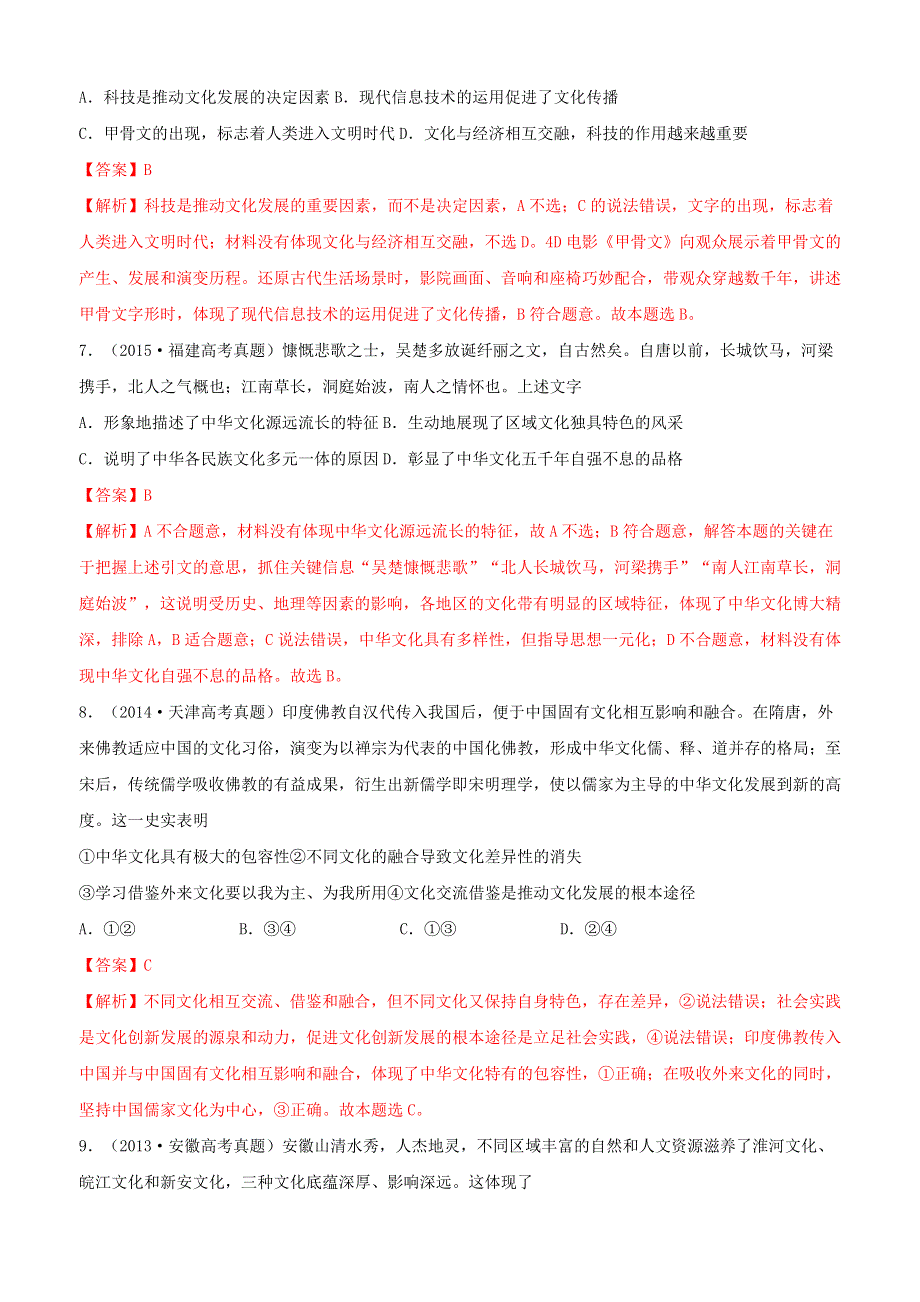 A．科技是推动文化发展的决定因素 B．现代信息技术的运用促进了文化传播

C．甲骨文的出现，标志着人类进入文明时代 D．文化与经济相互交融，科技的作用越来越重要

【答案】B

【解析】科技是推动文化发展的重要因素，而不是决定因素，A 不选；C 的说法错误，文字的出现，标志着人类进入文明时代；材料没有体现文化与经济相互交融，不选 D。4D 电影《甲骨文》向观众展示着甲骨文的产生、发展和演变历程。还原古代生活场景时，影院画面、音响和座椅巧妙配合，带观众穿越数千年，讲述甲骨文字形时，体现了现代信息技术的运用促进了文化传播，B 符合题意。故本题选 B。

7．（2015·福建高考真题）慷慨悲歌之士，吴楚多放诞纤丽之文，自古然矣。自唐以前，长城饮马，河梁携手，北人之气概也；江南草长，洞庭始波，南人之情怀也。上述文字

A．形象地描述了中华文化源远流长的特征 B．生动地展现了区域文化独具特色的风采

C．说明了中华各民族文化多元一体的原因 D．彰显了中华文化五千年自强不息的品格

【答案】B

【解析】A 不合题意，材料没有体现中华文化源远流长的特征，故 A 不选；B 符合题意，解答本题的关键在于把握上述引文的意思，抓住关键信息“吴楚慷慨悲歌”“北人长城饮马，河梁携手”“南人江南草长，洞庭始波”，这说明受历史、地理等因素的影响，各地区的文化带有明显的区域特征，体现了中华文化博大精深，排除 A，B 适合题意；C 说法错误，中华文化具有多样性，但指导思想一元化；D 不合题意，材料没有体现中华文化自强不息的品格。故选 B。

8．（2014·天津高考真题）印度佛教自汉代传入我国后，便于中国固有文化相互影响和融合。在隋唐，外来佛教适应中国的文化习俗，演变为以禅宗为代表的中国化佛教，形成中华文化儒、释、道并存的格局；至宋后，传统儒学吸收佛教的有益成果，衍生出新儒学即宋明理学，使以儒家为主导的中华文化发展到新的高度。这一史实表明

①中华文化具有极大的包容性②不同文化的融合导致文化差异性的消失

③学习借鉴外来文化要以我为主、为我所用④文化交流借鉴是推动文化发展的根本途径

A．①②　　B．③④　　C．①③　　D．②④

【答案】C

【解析】不同文化相互交流、借鉴和融合，但不同文化又保持自身特色，存在差异，②说法错误；社会实践是文化创新发展的源泉和动力，促进文化创新发展的根本途径是立足社会实践，④说法错误；印度佛教传入中国并与中国固有文化相互影响和融合，体现了中华文化特有的包容性，①正确；在吸收外来文化的同时，坚持中国儒家文化为中心，③正确。故本题选 C。

9．（2013·安徽高考真题）安徽山清水秀，人杰地灵，不同区域丰富的自然和人文资源滋养了淮河文化、皖江文化和新安文化，三种文化底蕴深厚、影响深远。这体现了